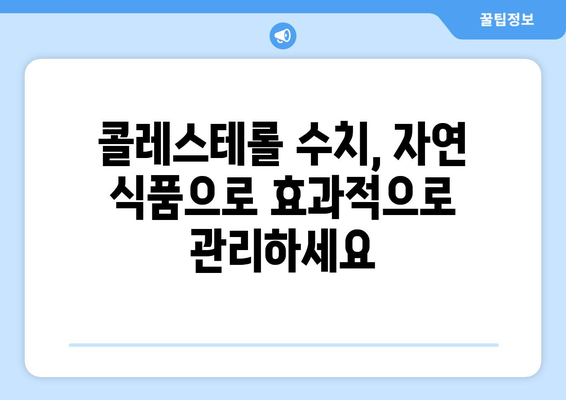 꿀팁정보

콜레스테롤 수치, 자연 식품으로 효과적으로 관리하세요